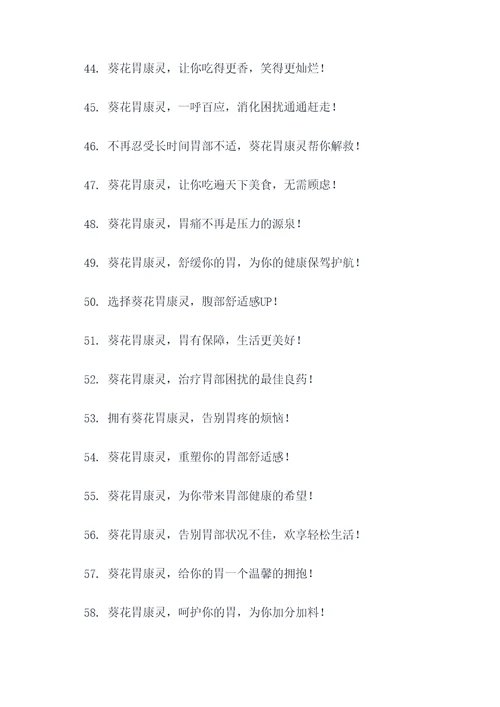 44. 葵花胃康灵，让你吃得更香，笑得更灿烂！

45. 葵花胃康灵，一呼百应，消化困扰通通赶走！

46. 不再忍受长时间胃部不适，葵花胃康灵帮你解救！

47. 葵花胃康灵，让你吃遍天下美食，无需顾虑！

48. 葵花胃康灵，胃痛不再是压力的源泉！

49. 葵花胃康灵，舒缓你的胃，为你的健康保驾护航！

50. 选择葵花胃康灵，腹部舒适感UP！

51. 葵花胃康灵，胃有保障，生活更美好！

52. 葵花胃康灵，治疗胃部困扰的最佳良药！

53. 拥有葵花胃康灵，告别胃疼的烦恼！

54. 葵花胃康灵，重塑你的胃部舒适感！

55. 葵花胃康灵，为你带来胃部健康的希望！

56. 葵花胃康灵，告别胃部状况不佳，欢享轻松生活！

57. 葵花胃康灵，给你的胃一个温馨的拥抱！

58. 葵花胃康灵，呵护你的胃，为你加分加料！